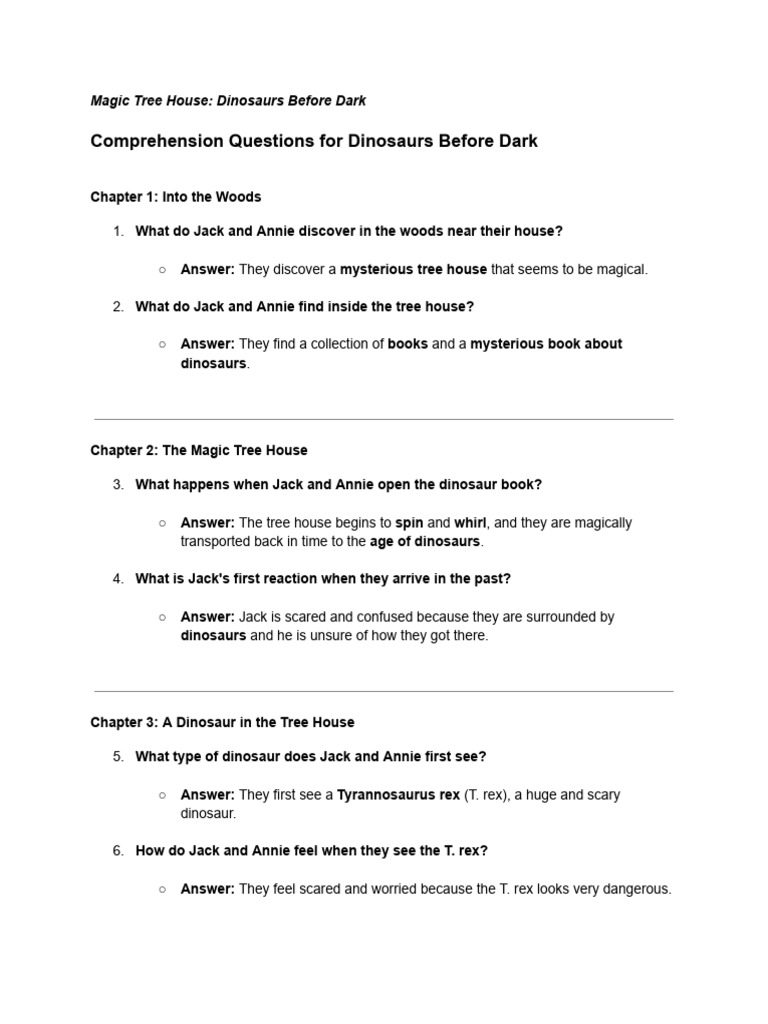 Magic Tree House: Dinosaurs Before Dark

Comprehension Questions for Dinosaurs Before Dark

Chapter 1: Into the Woods

1. What do Jack and Annie discover in the woods near their house?

○ Answer: They discover a mysterious tree house that seems to be magical.

2. What do Jack and Annie find inside the tree house?

○ Answer: They find a collection of books and a mysterious book about dinosaurs.

Chapter 2: The Magic Tree House

3. What happens when Jack and Annie open the dinosaur book?

○ Answer: The tree house begins to spin and whirl, and they are magically transported back in time to the age of dinosaurs.

4. What is Jack's first reaction when they arrive in the past?

○ Answer: Jack is scared and confused because they are surrounded by dinosaurs and he is unsure of how they got there.

Chapter 3: A Dinosaur in the Tree House

5. What type of dinosaur does Jack and Annie first see?

○ Answer: They first see a Tyrannosaurus rex (T. rex), a huge and scary dinosaur.

6. How do Jack and Annie feel when they see the T. rex?

○ Answer: They feel scared and worried because the T. rex looks very dangerous.